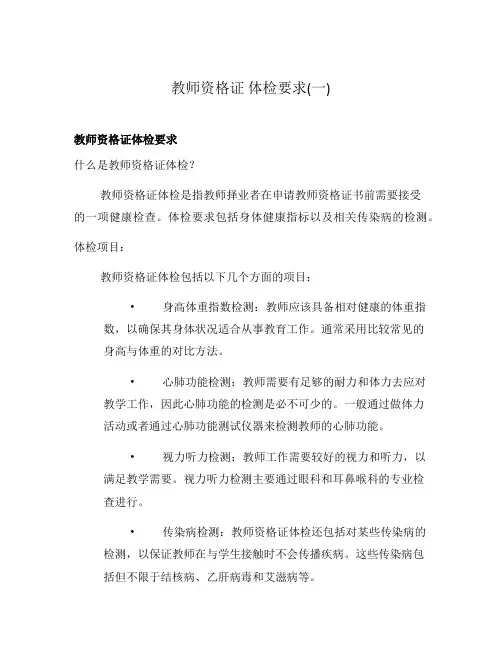 教师资格证 体检要求(一)

教师资格证体检要求

什么是教师资格证体检？

教师资格证体检是指教师择业者在申请教师资格证书前需要接受的一项健康检查。体检要求包括身体健康指标以及相关传染病的检测。

体检项目：

教师资格证体检包括以下几个方面的项目：

• 身高体重指数检测：教师应该具备相对健康的体重指数，以确保其身体状况适合从事教育工作。通常采用比较常见的身高与体重的对比方法。

• 心肺功能检测：教师需要有足够的耐力和体力去应对教学工作，因此心肺功能的检测是必不可少的。一般通过做体力活动或者通过心肺功能测试仪器来检测教师的心肺功能。

• 视力听力检测：教师工作需要较好的视力和听力，以满足教学需要。视力听力检测主要通过眼科和耳鼻喉科的专业检查进行。

• 传染病检测：教师资格证体检还包括对某些传染病的检测，以保证教师在与学生接触时不会传播疾病。这些传染病包括但不限于结核病、乙肝病毒和艾滋病等。